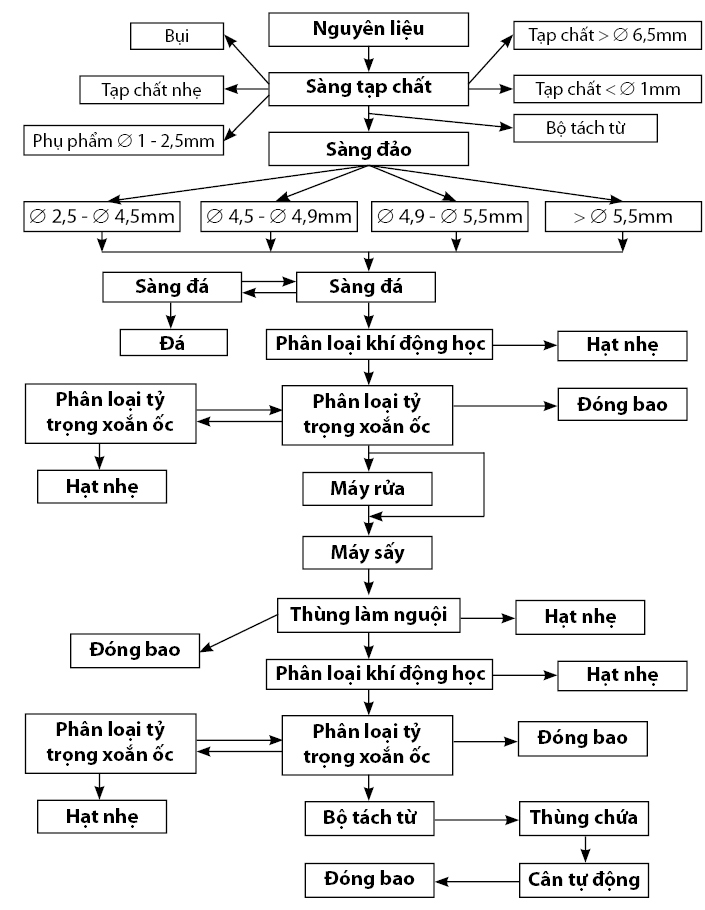 Nguyên liệu

Bụi

Tạp chất > ∅ 6,5mm

Tạp chất nhẹ

Sàng tạp chất

Tạp chất < ∅ 1mm

Phụ phẩm ∅ 1 - 2,5mm

Bộ tách từ

Sàng đảo

∅ 2,5 - ∅ 4,5mm

∅ 4,5 - ∅ 4,9mm

∅ 4,9 - ∅ 5,5mm

> ∅ 5,5mm

Sàng đá

Sàng đá

Đá

Phân loại khí động học

Hạt nhẹ

Phân loại tỷ trọng xoắn ốc

Phân loại tỷ trọng xoắn ốc

Đóng bao

Hạt nhẹ

Máy rửa

Máy sấy

Thùng làm nguội

Hạt nhẹ

Đóng bao

Phân loại khí động học

Hạt nhẹ

Phân loại tỷ trọng xoắn ốc

Phân loại tỷ trọng xoắn ốc

Đóng bao

Hạt nhẹ

Bộ tách từ

Thùng chứa

Đóng bao

Cân tự động